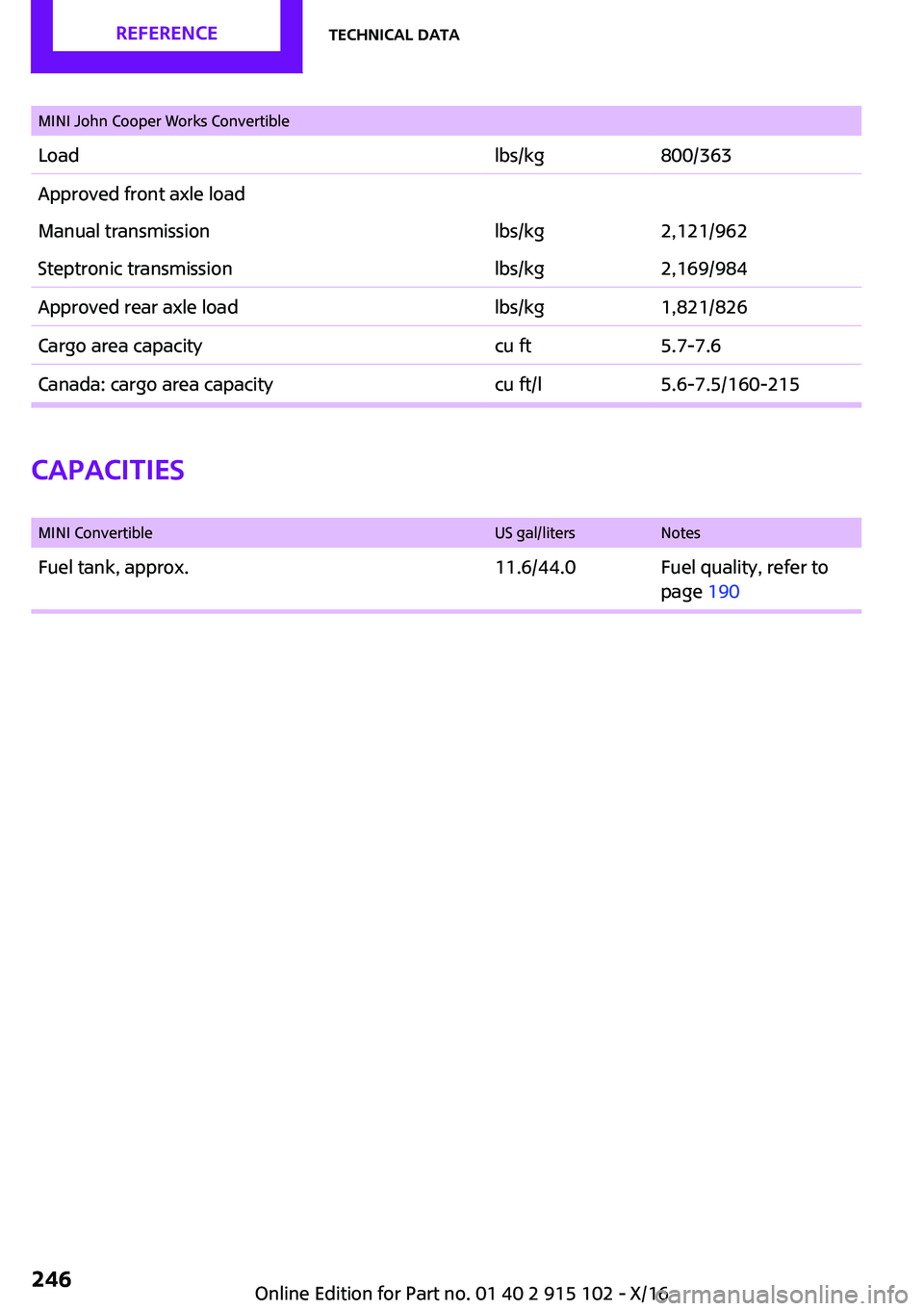 REFERENCE

TECHNICAL DATA

| MINI John Cooper Works Convertible | | |
|---|---|---|
| Load | lbs/kg | 800/363 |
| Approved front axle load | | |
| Manual transmission | lbs/kg | 2,121/962 |
| Steptronic transmission | lbs/kg | 2,169/984 |
| Approved rear axle load | lbs/kg | 1,821/826 |
| Cargo area capacity | cu ft | 5.7-7.6 |
| Canada: cargo area capacity | cu ft/l | 5.6-7.5/160-215 |

CAPACITIES

| MINI Convertible | US gal/liters | Notes |
|---|---|---|
| Fuel tank, approx. | 11.6/44.0 | Fuel quality, refer to page 190 |

246

Online Edition for Part no. 01 40 2 915 102 - X/16

carmanualsonline.info